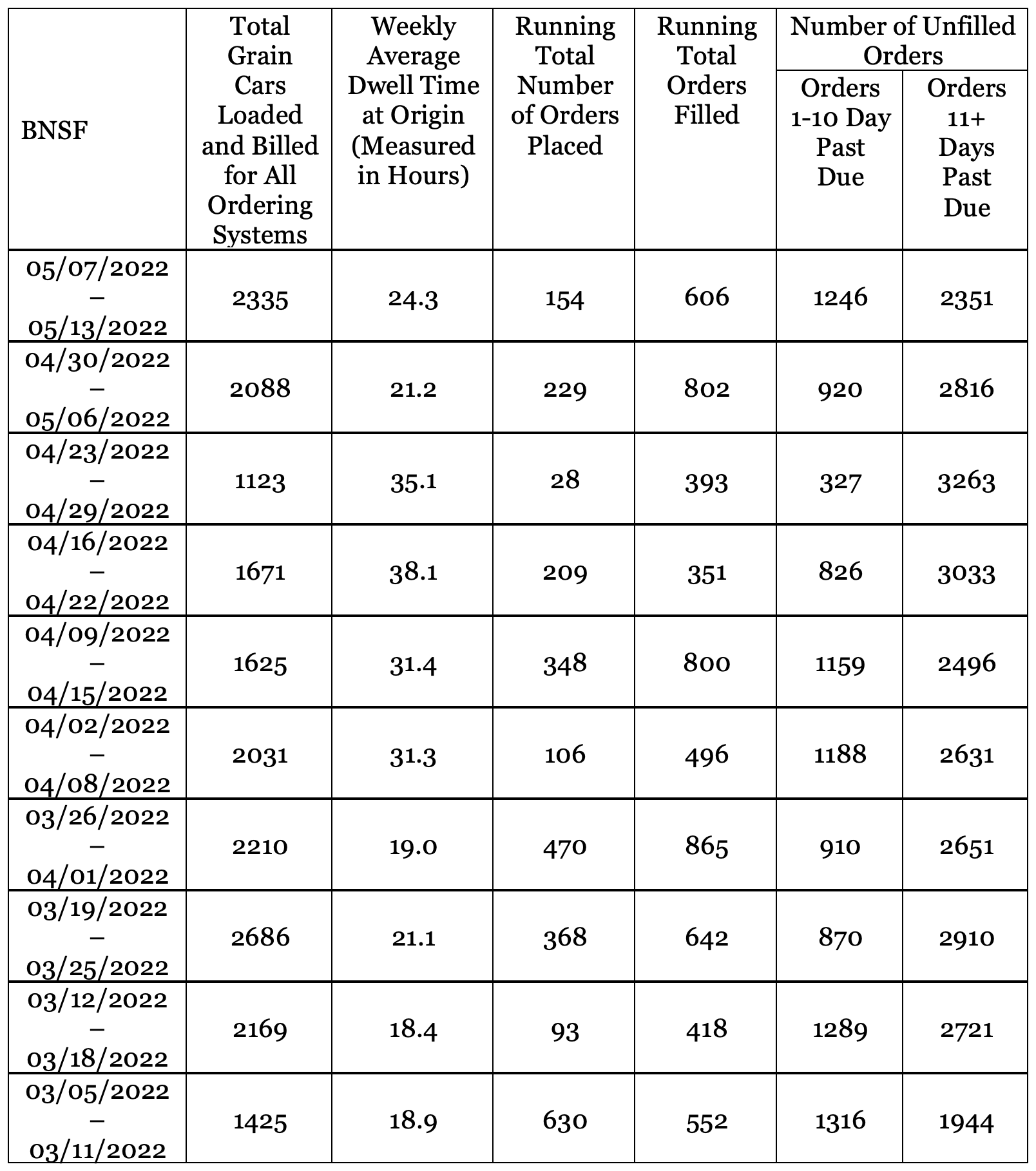 | BNSF | Total Grain Cars Loaded and Billed for All Ordering Systems | Weekly Average Dwell Time at Origin (Measured in Hours) | Running Total Number of Orders Placed | Running Total Orders Filled | Number of Unfilled Orders: Orders 1-10 Day Past Due | Number of Unfilled Orders: Orders 11+ Days Past Due |
|---|---|---|---|---|---|---|
| 05/07/2022 – 05/13/2022 | 2335 | 24.3 | 154 | 606 | 1246 | 2351 |
| 04/30/2022 – 05/06/2022 | 2088 | 21.2 | 229 | 802 | 920 | 2816 |
| 04/23/2022 – 04/29/2022 | 1123 | 35.1 | 28 | 393 | 327 | 3263 |
| 04/16/2022 – 04/22/2022 | 1671 | 38.1 | 209 | 351 | 826 | 3033 |
| 04/09/2022 – 04/15/2022 | 1625 | 31.4 | 348 | 800 | 1159 | 2496 |
| 04/02/2022 – 04/08/2022 | 2031 | 31.3 | 106 | 496 | 1188 | 2631 |
| 03/26/2022 – 04/01/2022 | 2210 | 19.0 | 470 | 865 | 910 | 2651 |
| 03/19/2022 – 03/25/2022 | 2686 | 21.1 | 368 | 642 | 870 | 2910 |
| 03/12/2022 – 03/18/2022 | 2169 | 18.4 | 93 | 418 | 1289 | 2721 |
| 03/05/2022 – 03/11/2022 | 1425 | 18.9 | 630 | 552 | 1316 | 1944 |